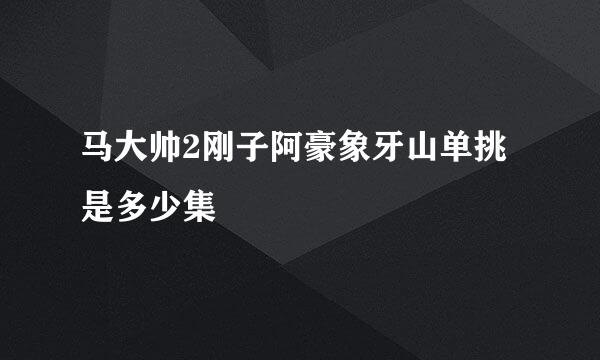 马大帅2刚子阿豪象牙山单挑是多少集